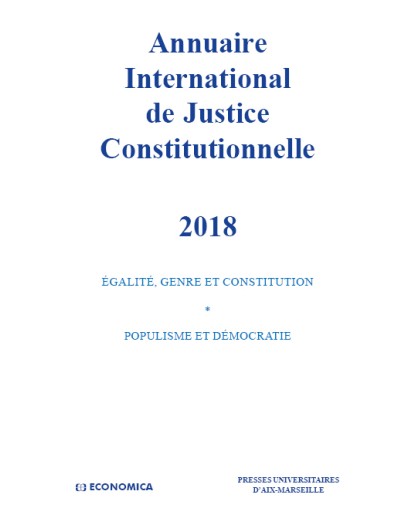 Annuaire International de Justice Constitutionnelle

2018

ÉGALITÉ, GENRE ET CONSTITUTION

*

POPULISME ET DÉMOCRATIE

ECONOMICA

PRESSES UNIVERSITAIRES D'AIX-MARSEILLE